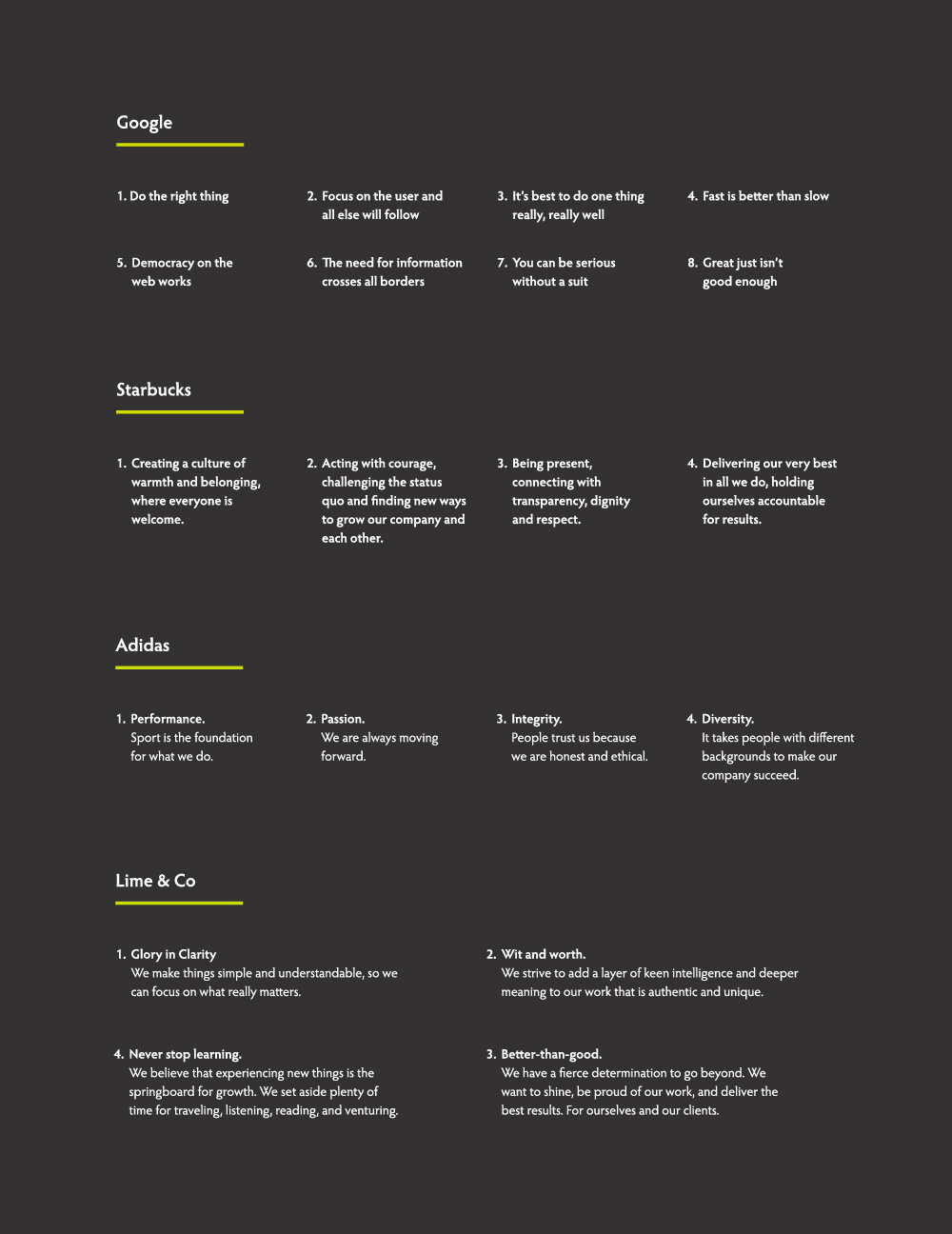 Google

1. Do the right thing

2. Focus on the user and all else will follow

3. It's best to do one thing really, really well

4. Fast is better than slow

5. Democracy on the web works

6. The need for information crosses all borders

7. You can be serious without a suit

8. Great just isn't good enough

Starbucks

1. Creating a culture of warmth and belonging, where everyone is welcome.

2. Acting with courage, challenging the status quo and finding new ways to grow our company and each other.

3. Being present, connecting with transparency, dignity and respect.

4. Delivering our very best in all we do, holding ourselves accountable for results.

Adidas

1. Performance.
Sport is the foundation for what we do.

2. Passion.
We are always moving forward.

3. Integrity.
People trust us because we are honest and ethical.

4. Diversity.
It takes people with different backgrounds to make our company succeed.

Lime & Co

1. Glory in Clarity
We make things simple and understandable, so we can focus on what really matters.

2. Wit and worth.
We strive to add a layer of keen intelligence and deeper meaning to our work that is authentic and unique.

4. Never stop learning.
We believe that experiencing new things is the springboard for growth. We set aside plenty of time for traveling, listening, reading, and venturing.

3. Better-than-good.
We have a fierce determination to go beyond. We want to shine, be proud of our work, and deliver the best results. For ourselves and our clients.